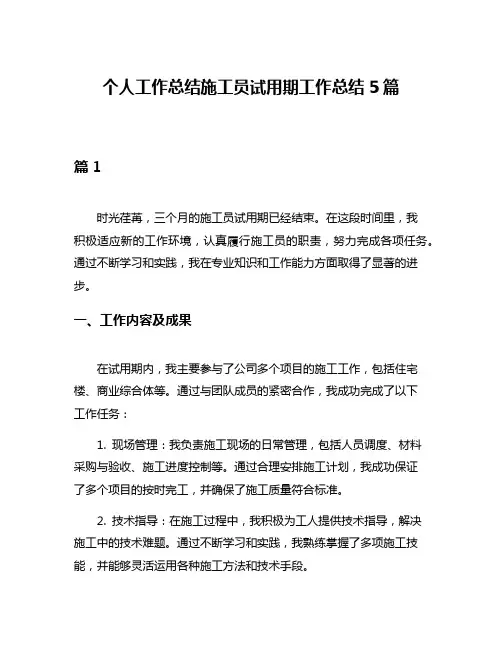 个人工作总结施工员试用期工作总结 5 篇

篇 1

时光荏苒，三个月的施工员试用期已经结束。在这段时间里，我积极适应新的工作环境，认真履行施工员的职责，努力完成各项任务。通过不断学习和实践，我在专业知识和工作能力方面取得了显著的进步。

一、工作内容及成果

在试用期内，我主要参与了公司多个项目的施工工作，包括住宅楼、商业综合体等。通过与团队成员的紧密合作，我成功完成了以下工作任务：

1. 现场管理：我负责施工现场的日常管理，包括人员调度、材料采购与验收、施工进度控制等。通过合理安排施工计划，我成功保证了多个项目的按时完工，并确保了施工质量符合标准。

2. 技术指导：在施工过程中，我积极为工人提供技术指导，解决施工中的技术难题。通过不断学习和实践，我熟练掌握了多项施工技能，并能够灵活运用各种施工方法和技术手段。